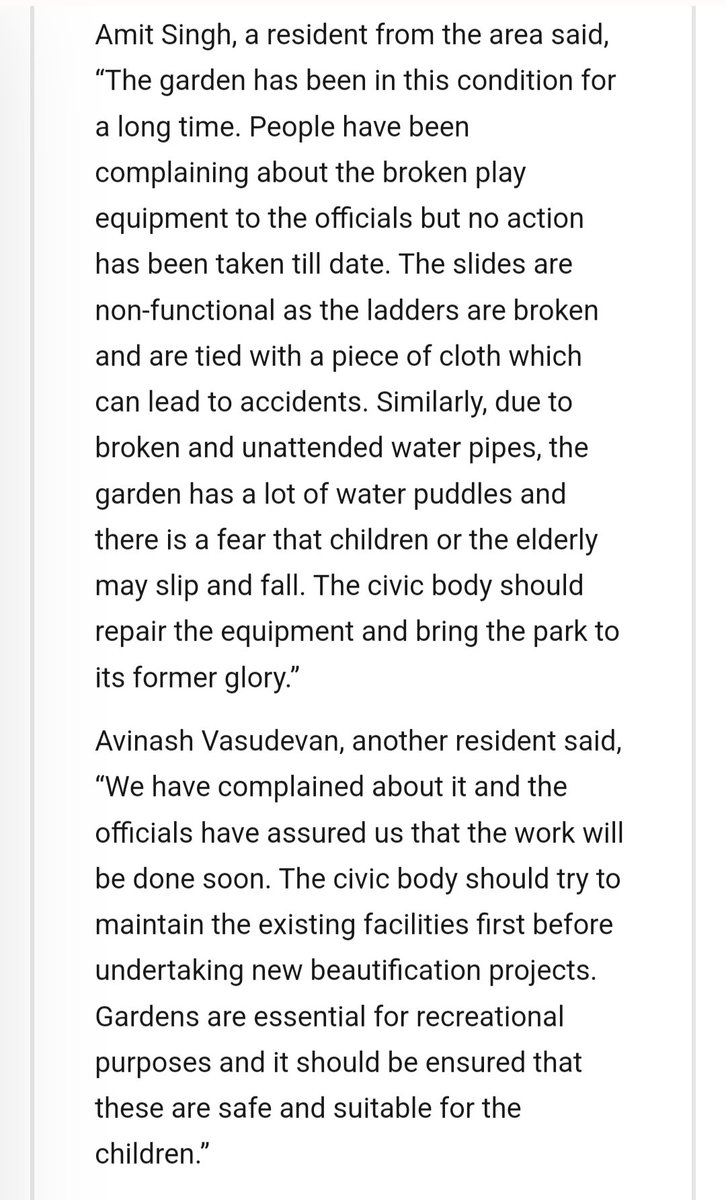 Amit Singh, a resident from the area said, “The garden has been in this condition for a long time. People have been complaining about the broken play equipment to the officials but no action has been taken till date. The slides are non-functional as the ladders are broken and are tied with a piece of cloth which can lead to accidents. Similarly, due to broken and unattended water pipes, the garden has a lot of water puddles and there is a fear that children or the elderly may slip and fall. The civic body should repair the equipment and bring the park to its former glory.”

Avinash Vasudevan, another resident said, “We have complained about it and the officials have assured us that the work will be done soon. The civic body should try to maintain the existing facilities first before undertaking new beautification projects. Gardens are essential for recreational purposes and it should be ensured that these are safe and suitable for the children.”